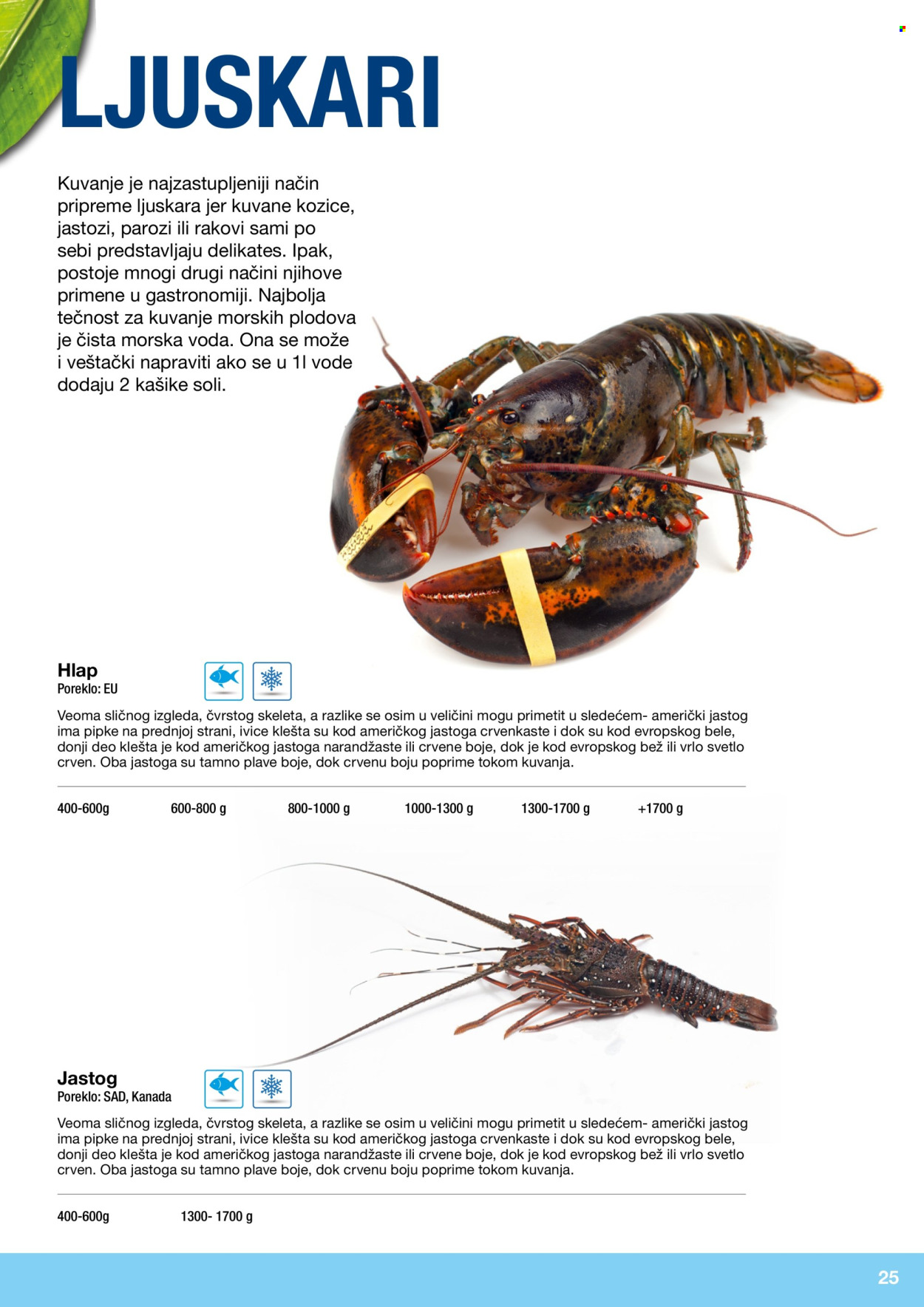 LJUSKARI

Kuvanje je najzastupljeniji način pripreme ljuskara jer kuvane kozice, jastozi, parozi ili rakovi sami po sebi predstavljaju delikates. Ipak, postoje mnogi drugi načini njihove primene u gastronomiji. Najbolja tečnost za kuvanje morskih plodova je čista morska voda. Ona se može i veštački napraviti ako se u 1l vode dodaju 2 kašike soli.

Hlap
Poreklo: EU

Veoma sličnog izgleda, čvrstog skeleta, a razlike se osim u veličini mogu primetit u sledećem- američki jastog ima pipke na prednjoj strani, ivice klešta su kod američkog jastoga crvenkaste i dok su kod evropskog bele, donji deo klešta je kod američkog jastoga narandžaste ili crvene boje, dok je kod evropskog bež ili vrlo svetlo crven. Oba jastoga su tamno plave boje, dok crvenu boju poprime tokom kuvanja.

400-600g 600-800 g 800-1000 g 1000-1300 g 1300-1700 g +1700 g

Jastog
Poreklo: SAD, Kanada

Veoma sličnog izgleda, čvrstog skeleta, a razlike se osim u veličini mogu primetit u sledećem- američki jastog ima pipke na prednjoj strani, ivice klešta su kod američkog jastoga crvenkaste i dok su kod evropskog bele, donji deo klešta je kod američkog jastoga narandžaste ili crvene boje, dok je kod evropskog bež ili vrlo svetlo crven. Oba jastoga su tamno plave boje, dok crvenu boju poprime tokom kuvanja.

400-600g 1300- 1700 g

25